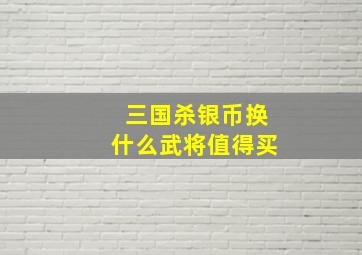 三国杀银币换
什么武将值得买